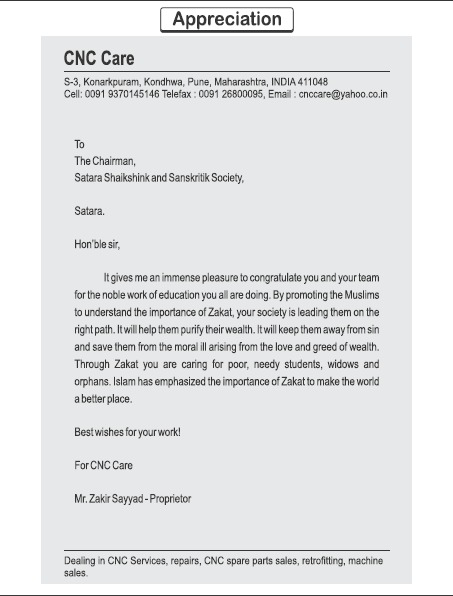 Appreciation

CNC Care

S-3, Konarkpuram, Kondhwa, Pune, Maharashtra, INDIA 411048
Cell: 0091 9370145146 Telefax : 0091 26800095, Email : cnccare@yahoo.co.in

To
The Chairman,
Satara Shaikshink and Sanskritik Society,

Satara.

Hon'ble sir,

It gives me an immense pleasure to congratulate you and your team for the noble work of education you all are doing. By promoting the Muslims to understand the importance of Zakat, your society is leading them on the right path. It will help them purify their wealth. It will keep them away from sin and save them from the moral ill arising from the love and greed of wealth. Through Zakat you are caring for poor, needy students, widows and orphans. Islam has emphasized the importance of Zakat to make the world a better place.

Best wishes for your work!

For CNC Care

Mr. Zakir Sayyad - Proprietor

Dealing in CNC Services, repairs, CNC spare parts sales, retrofitting, machine sales.